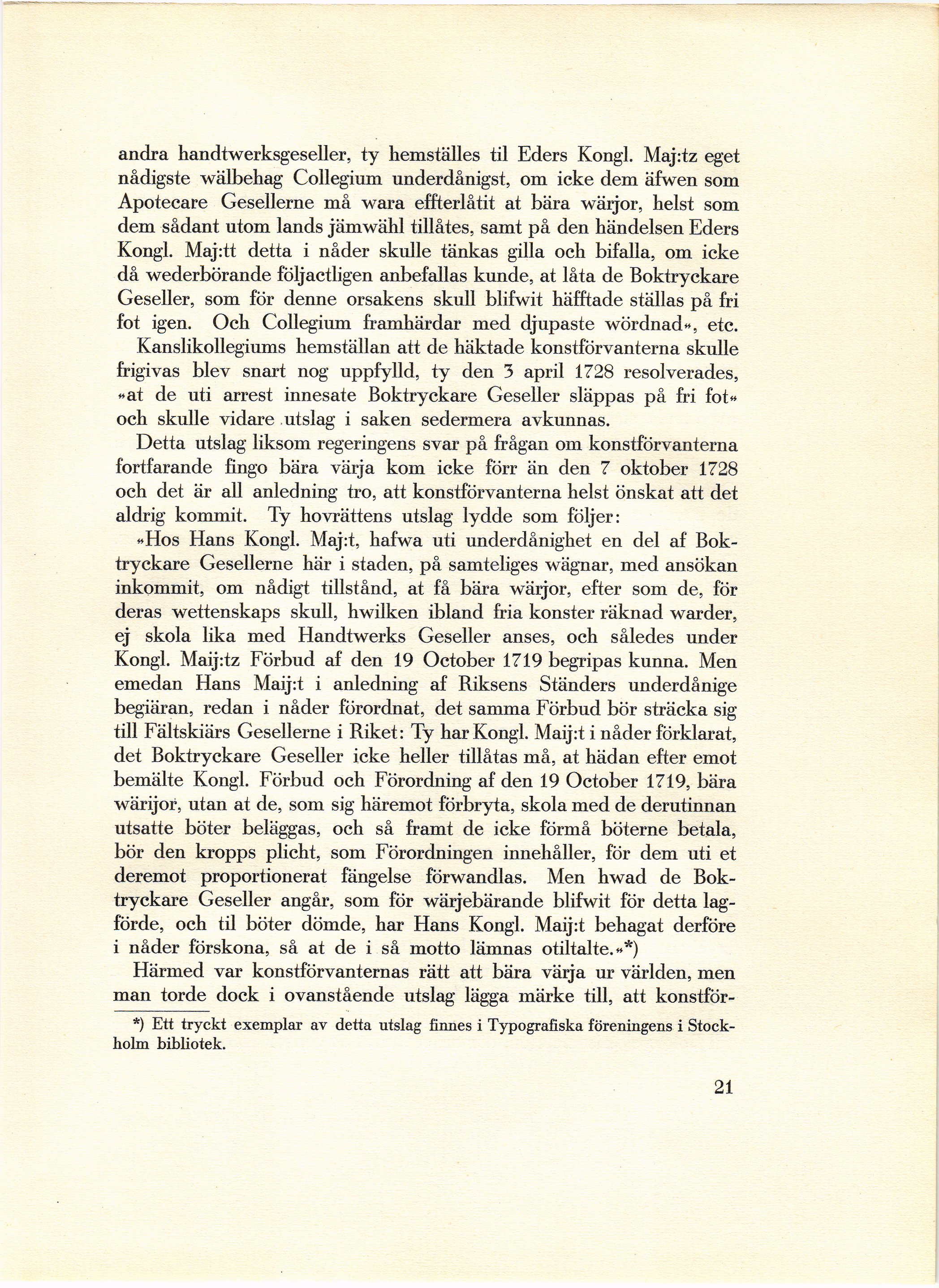 andra handtwerksgeseller, ty hemställes til Eders Kongl. Maj:tz eget nådigste wälbehag Collegium underdånigst, om icke dem äfwen som Apotecare Gesellerne må wara effterlåtit at bära wärjor, helst som dem sådant utom lands jämwähl tillåtes, samt på den händelsen Eders Kongl. Maj:tt detta i nåder skulle tänkas gilla och bifalla, om icke då wederbörande följactligen anbefallas kunde, at låta de Boktryckare Geseller, som för denne orsakens skull blifwit häfftade ställas på fri fot igen. Och Collegium framhärdar med djupaste wördnad», etc.

Kanslikollegiums hemställan att de häktade konstförvanterna skulle frigivas blev snart nog uppfylld, ty den 3 april 1728 resolverades, »at de uti arrest innesate Boktryckare Geseller släppas på fri fot» och skulle vidare utslag i saken sedermera avkunnas.

Detta utslag liksom regeringens svar på frågan om konstförvanterna fortfarande fingo bära värja kom icke förr än den 7 oktober 1728 och det är all anledning tro, att konstförvanterna helst önskat att det aldrig kommit. Ty hovrättens utslag lydde som följer:

»Hos Hans Kongl. Maj:t, hafwa uti underdånighet en del af Boktryckare Gesellerne här i staden, på samteliges wägnar, med ansökan inkommit, om nådigt tillstånd, at få bära wärjor, efter som de, för deras wettenskaps skull, hwilken ibland fria konster räknad warder, ej skola lika med Handtwerks Geseller anses, och således under Kongl. Maij:tz Förbud af den 19 October 1719 begripas kunna. Men emedan Hans Maij:t i anledning af Riksens Ständers underdånige begiäran, redan i nåder förordnat, det samma Förbud bör sträcka sig till Fältskiärs Gesellerne i Riket: Ty har Kongl. Maij:t i nåder förklarat, det Boktryckare Geseller icke heller tillåtas må, at hädan efter emot bemälte Kongl. Förbud och Förordning af den 19 October 1719, bära wärijor, utan at de, som sig häremot förbryta, skola med de derutinnan utsatte böter beläggas, och så framt de icke förmå böterne betala, bör den kropps plicht, som Förordningen innehåller, för dem uti et deremot proportionerat fängelse förwandlas. Men hwad de Boktryckare Geseller angår, som för wärjebärande blifwit för detta lagförde, och til böter dömde, har Hans Kongl. Maij:t behagat derföre i nåder förskona, så at de i så motto lämnas otiltalte.»*)

Härmed var konstförvanternas rätt att bära värja ur världen, men man torde dock i ovanstående utslag lägga märke till, att konstför-

*) Ett tryckt exemplar av detta utslag finnes i Typografiska föreningens i Stockholm bibliotek.

21